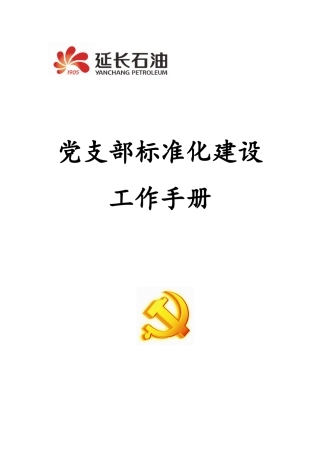 1905
延长石油
YANCHANG PETROLEUM

党支部标准化建设

工作手册